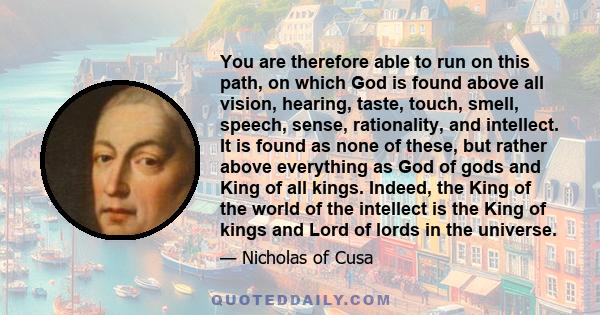 You are therefore able to run on this path, on which God is found above all vision, hearing, taste, touch, smell, speech, sense, rationality, and intellect. It is found as none of these, but rather above everything as God of gods and King of all kings. Indeed, the King of the world of the intellect is the King of kings and Lord of lords in the universe.

— Nicholas of Cusa

QUOTEDDAILY.COM